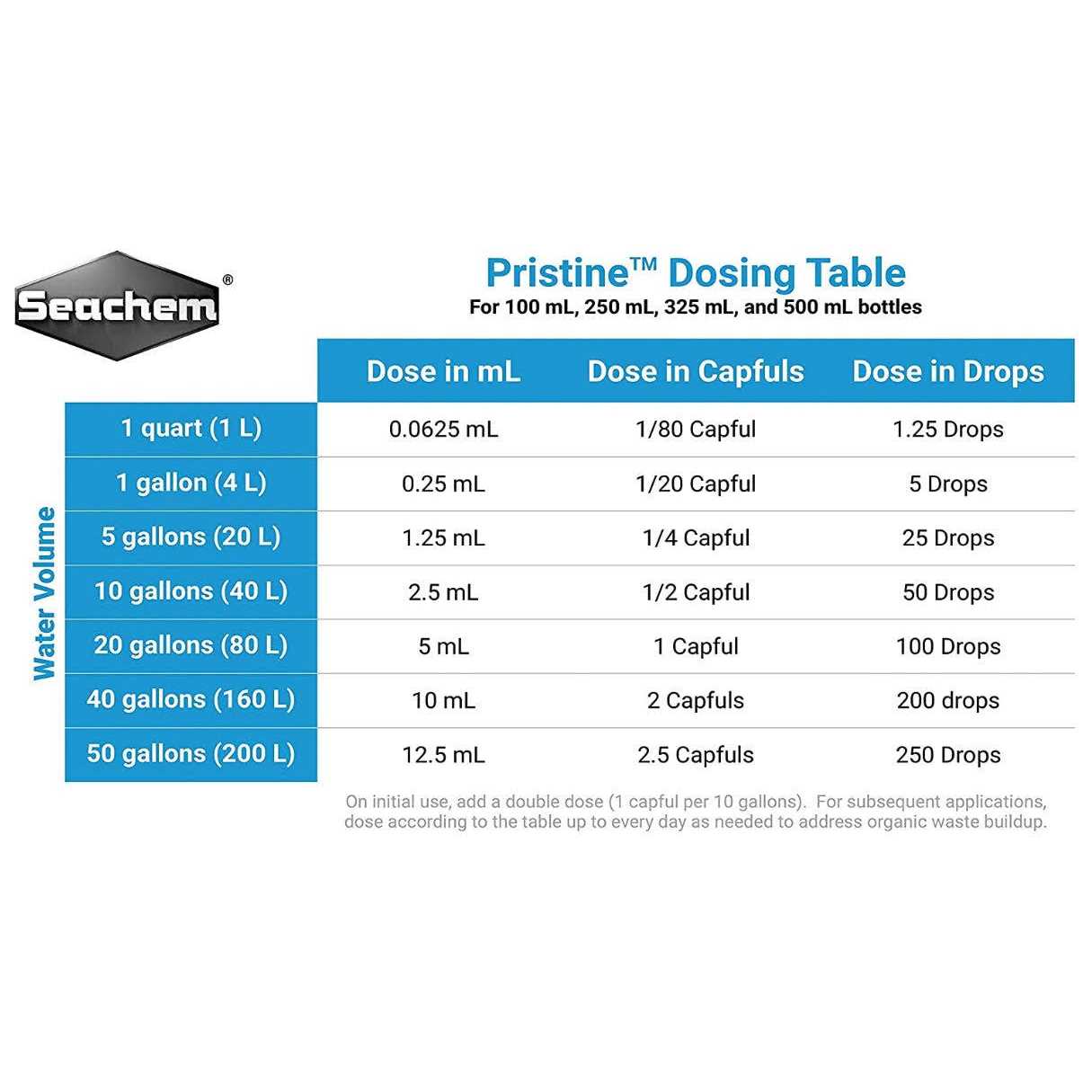 Seachem®

Pristine™ Dosing Table
For 100 mL, 250 mL, 325 mL, and 500 mL bottles

Water Volume

| | Dose in mL | Dose in Capfuls | Dose in Drops |
|---|---|---|---|
| 1 quart (1 L) | 0.0625 mL | 1/80 Capful | 1.25 Drops |
| 1 gallon (4 L) | 0.25 mL | 1/20 Capful | 5 Drops |
| 5 gallons (20 L) | 1.25 mL | 1/4 Capful | 25 Drops |
| 10 gallons (40 L) | 2.5 mL | 1/2 Capful | 50 Drops |
| 20 gallons (80 L) | 5 mL | 1 Capful | 100 Drops |
| 40 gallons (160 L) | 10 mL | 2 Capfuls | 200 drops |
| 50 gallons (200 L) | 12.5 mL | 2.5 Capfuls | 250 Drops |

On initial use, add a double dose (1 capful per 10 gallons). For subsequent applications, dose according to the table up to every day as needed to address organic waste buildup.